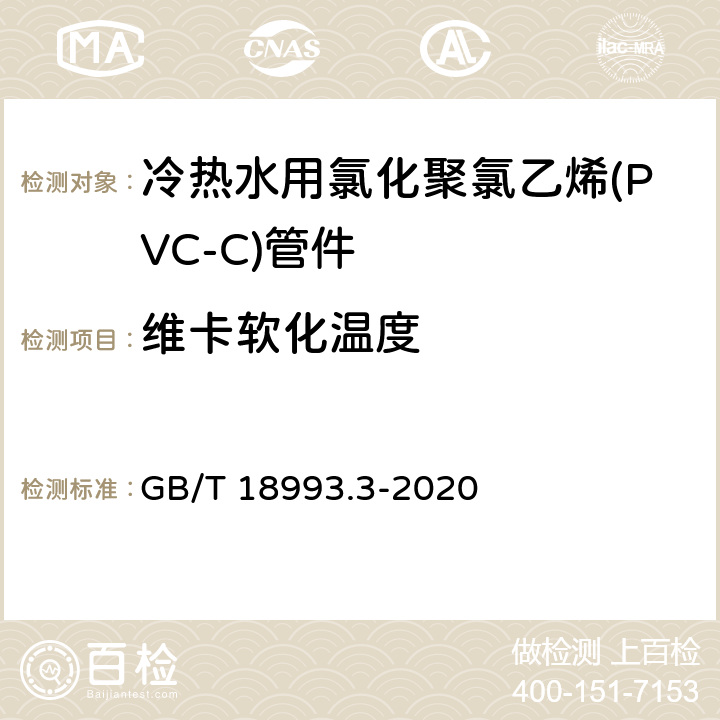 MA CNAS ilac-MRA

检测对象： 冷热水用氯化聚氯乙烯(PVC-C)管件

检测项目： 维卡软化温度

检测标准： GB/T 18993.3-2020

百检
Baijiantest.com

做检测 上百检
400-151-7153